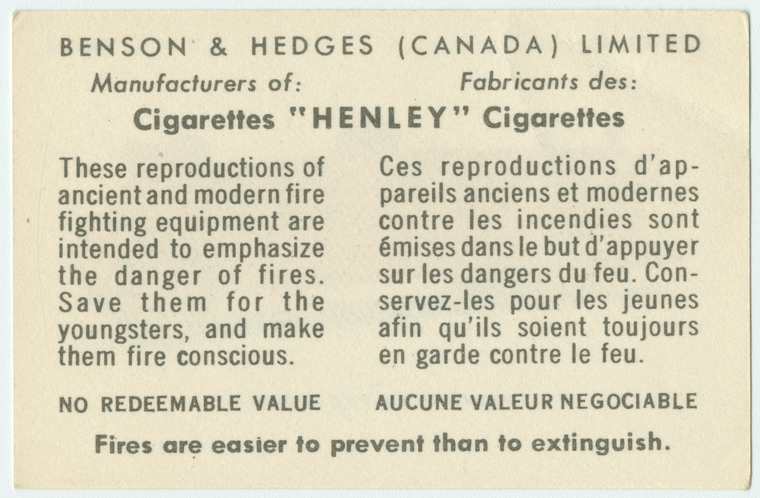 BENSON & HEDGES (CANADA) LIMITED

Manufacturers of:

Fabricants des:

Cigarettes "HENLEY" Cigarettes

These reproductions of ancient and modern fire fighting equipment are intended to emphasize the danger of fires. Save them for the youngsters, and make them fire conscious.

NO REDEEMABLE VALUE

Ces reproductions d'appareils anciens et modernes contre les incendies sont émises dans le but d'appuyer sur les dangers du feu. Conservez-les pour les jeunes afin qu'ils soient toujours en garde contre le feu.

AUCUNE VALEUR NEGOCIABLE

Fires are easier to prevent than to extinguish.